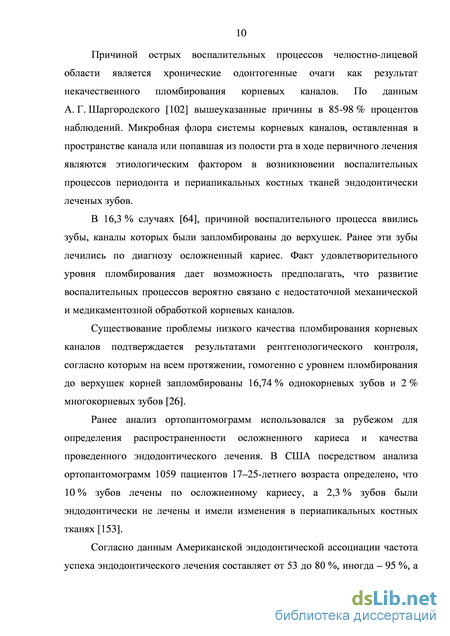 10

Причиной острых воспалительных процессов челюстно-лицевой области является хронические одонтогенные очаги как результат некачественного пломбирования корневых каналов. По данным А. Г. Шаргородского [102] вышеуказанные причины в 85-98 % процентов наблюдений. Микробная флора системы корневых каналов, оставленная в пространстве канала или попавшая из полости рта в ходе первичного лечения являются этиологическим фактором в возникновении воспалительных процессов периодонта и периапикальных костных тканей эндодонтически леченых зубов.

В 16,3 % случаях [64], причиной воспалительного процесса явились зубы, каналы которых были запломбированы до верхушек. Ранее эти зубы лечились по диагнозу осложненный кариес. Факт удовлетворительного уровня пломбирования дает возможность предполагать, что развитие воспалительных процессов вероятно связано с недостаточной механической и медикаментозной обработкой корневых каналов.

Существование проблемы низкого качества пломбирования корневых каналов подтверждается результатами рентгенологического контроля, согласно которым на всем протяжении, гомогенно с уровнем пломбирования до верхушек корней запломбированы 16,74 % однокорневых зубов и 2 % многокорневых зубов [26].

Ранее анализ ортопантомограмм использовался за рубежом для определения распространенности осложненного кариеса и качества проведенного эндодонтического лечения. В США посредством анализа ортопантомограмм 1059 пациентов 17–25-летнего возраста определено, что 10 % зубов лечены по осложненному кариесу, а 2,3 % зубов были эндодонтически не лечены и имели изменения в периапикальных костных тканях [153].

Согласно данным Американской эндодонтической ассоциации частота успеха эндодонтического лечения составляет от 53 до 80 %, иногда – 95 %, а

dsLib.net
библиотека диссертаций